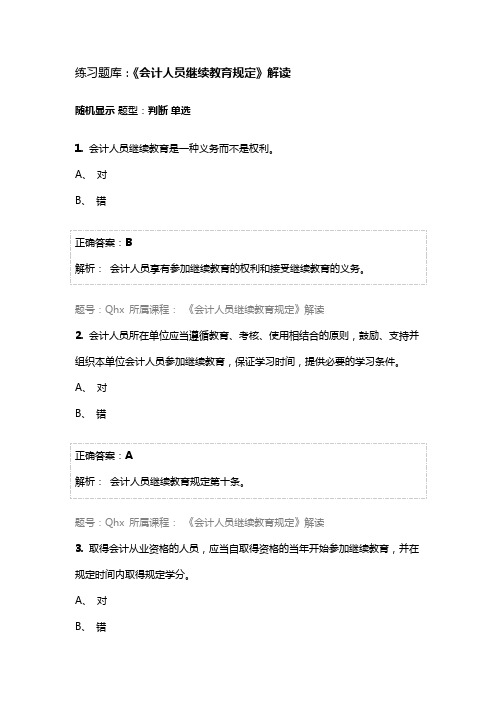 练习题库：《会计人员继续教育规定》解读

随机显示 题型：判断 单选

1. 会计人员继续教育是一种义务而不是权利。

A、 对

B、 错

正确答案：B

解析： 会计人员享有参加继续教育的权利和接受继续教育的义务。

题号：Qhx 所属课程： 《会计人员继续教育规定》解读

2. 会计人员所在单位应当遵循教育、考核、使用相结合的原则，鼓励、支持并组织本单位会计人员参加继续教育，保证学习时间，提供必要的学习条件。

A、 对

B、 错

正确答案：A

解析： 会计人员继续教育规定第十条。

题号：Qhx 所属课程： 《会计人员继续教育规定》解读

3. 取得会计从业资格的人员，应当自取得资格的当年开始参加继续教育，并在规定时间内取得规定学分。

A、 对

B、 错